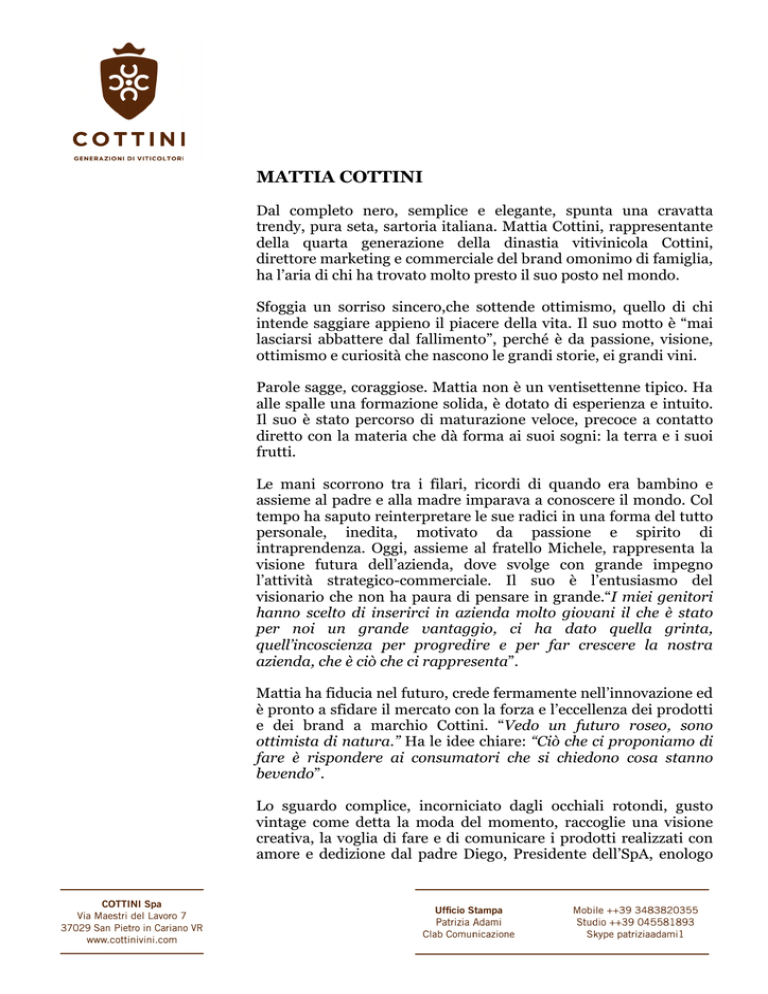 COTTINI
GENERAZIONI DI VITICOLTORI

MATTIA COTTINI

Dal completo nero, semplice e elegante, spunta una cravatta trendy, pura seta, sartoria italiana. Mattia Cottini, rappresentante della quarta generazione della dinastia vitivinicola Cottini, direttore marketing e commerciale del brand omonimo di famiglia, ha l'aria di chi ha trovato molto presto il suo posto nel mondo.

Sfoggia un sorriso sincero,che sottende ottimismo, quello di chi intende saggiare appieno il piacere della vita. Il suo motto è "mai lasciarsi abbattere dal fallimento", perché è da passione, visione, ottimismo e curiosità che nascono le grandi storie, ei grandi vini.

Parole sagge, coraggiose. Mattia non è un ventisettenne tipico. Ha alle spalle una formazione solida, è dotato di esperienza e intuito. Il suo è stato percorso di maturazione veloce, precoce a contatto diretto con la materia che dà forma ai suoi sogni: la terra e i suoi frutti.

Le mani scorrono tra i filari, ricordi di quando era bambino e assieme al padre e alla madre imparava a conoscere il mondo. Col tempo ha saputo reinterpretare le sue radici in una forma del tutto personale, inedita, motivato da passione e spirito di intraprendenza. Oggi, assieme al fratello Michele, rappresenta la visione futura dell'azienda, dove svolge con grande impegno l'attività strategico-commerciale. Il suo è l'entusiasmo del visionario che non ha paura di pensare in grande."I miei genitori hanno scelto di inserirci in azienda molto giovani il che è stato per noi un grande vantaggio, ci ha dato quella grinta, quell'incoscienza per progredire e per far crescere la nostra azienda, che è ciò che ci rappresenta".

Mattia ha fiducia nel futuro, crede fermamente nell'innovazione ed è pronto a sfidare il mercato con la forza e l'eccellenza dei prodotti e dei brand a marchio Cottini. "Vedo un futuro roseo, sono ottimista di natura." Ha le idee chiare: "Ciò che ci proponiamo di fare è rispondere ai consumatori che si chiedono cosa stanno bevendo".

Lo sguardo complice, incorniciato dagli occhiali rotondi, gusto vintage come detta la moda del momento, raccoglie una visione creativa, la voglia di fare e di comunicare i prodotti realizzati con amore e dedizione dal padre Diego, Presidente dell'SpA, enologo

COTTINI Spa
Via Maestri del Lavoro 7
37029 San Pietro in Cariano VR
www.cottinivini.com

Ufficio Stampa
Patrizia Adami
Clab Comunicazione

Mobile ++39 3483820355
Studio ++39 045581893
Skype patriziaadami1